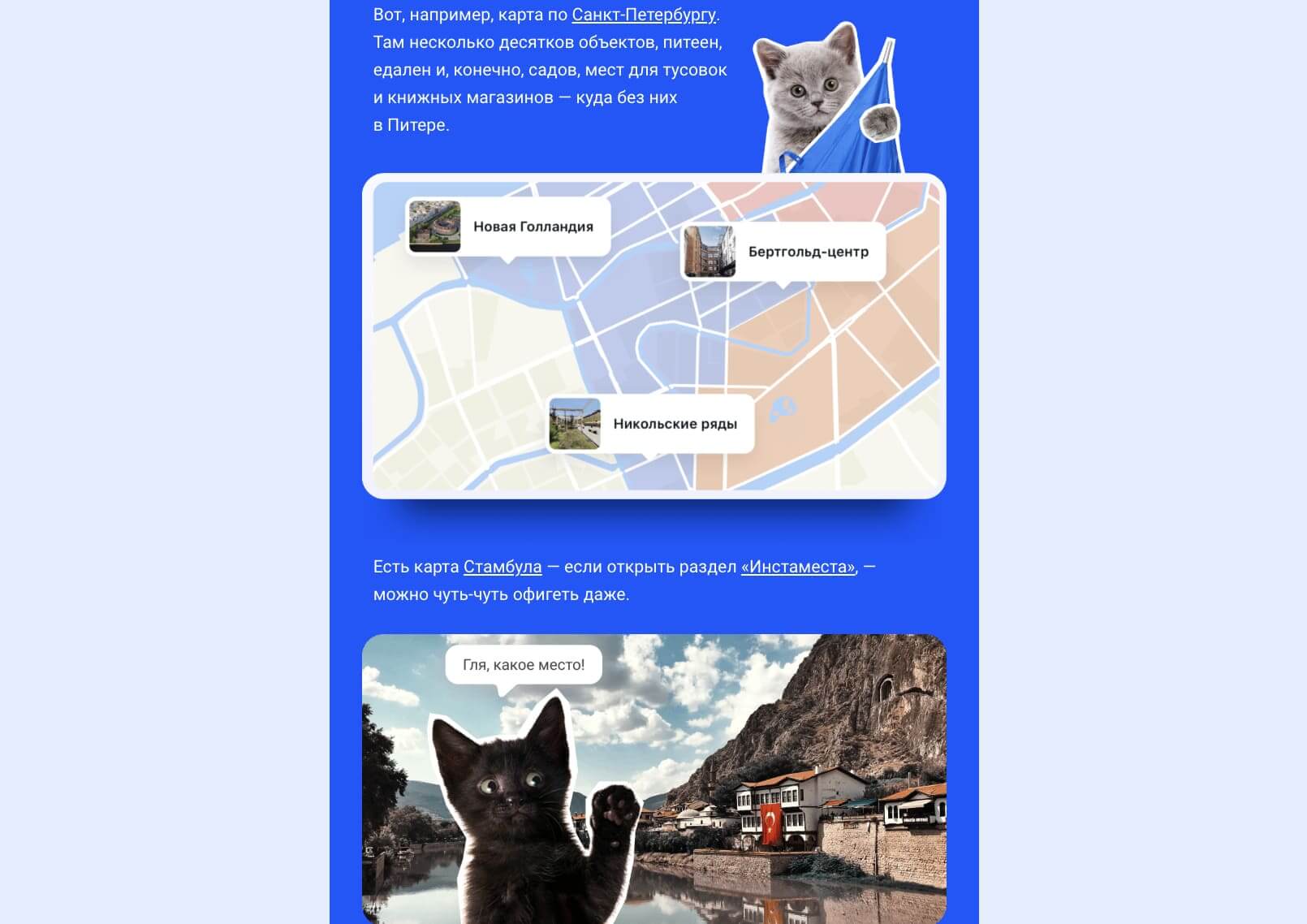 Вот, например, карта по Санкт-Петербургу. Там несколько десятков объектов, питеен, едален и, конечно, садов, мест для тусовок и книжных магазинов — куда без них в Питере.

Новая Голландия

Бертгольд-центр

Никольские ряды

Есть карта Стамбула — если открыть раздел «Инстаместа», — можно чуть-чуть офигеть даже.

Гля, какое место!